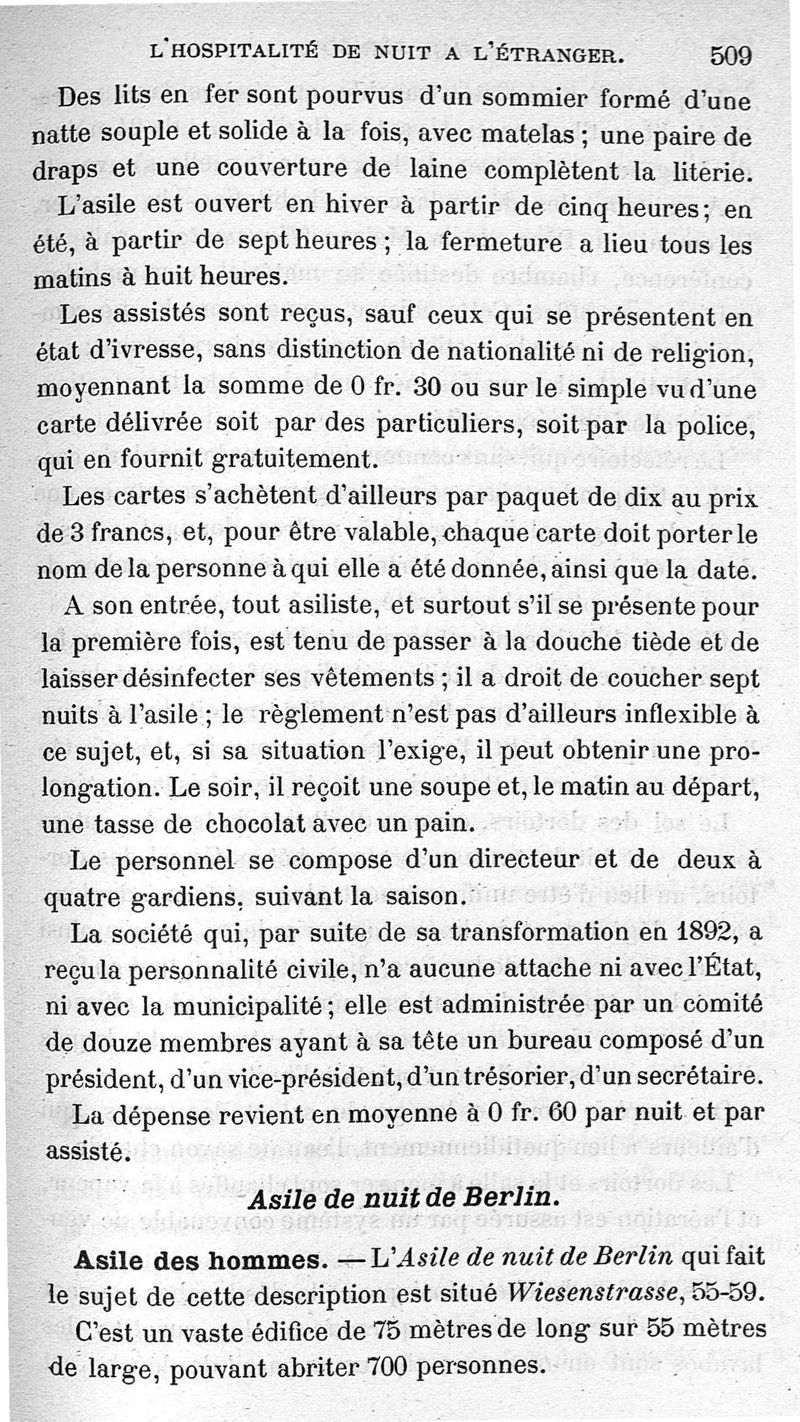 L'HOSPITALITÉ DE NUIT A L'ÉTRANGER. 509

Des lits en fer sont pourvus d'un sommier formé d'une natte souple et solide à la fois, avec matelas ; une paire de draps et une couverture de laine complètent la literie.

L'asile est ouvert en hiver à partir de cinq heures; en été, à partir de sept heures ; la fermeture a lieu tous les matins à huit heures.

Les assistés sont reçus, sauf ceux qui se présentent en état d'ivresse, sans distinction de nationalité ni de religion, moyennant la somme de 0 fr. 30 ou sur le simple vu d'une carte délivrée soit par des particuliers, soit par la police, qui en fournit gratuitement.

Les cartes s'achètent d'ailleurs par paquet de dix au prix de 3 francs, et, pour être valable, chaque carte doit porter le nom de la personne à qui elle a été donnée, ainsi que la date.

A son entrée, tout asiliste, et surtout s'il se présente pour la première fois, est tenu de passer à la douche tiède et de laisser désinfecter ses vêtements ; il a droit de coucher sept nuits à l'asile ; le règlement n'est pas d'ailleurs inflexible à ce sujet, et, si sa situation l'exige, il peut obtenir une prolongation. Le soir, il reçoit une soupe et, le matin au départ, une tasse de chocolat avec un pain.

Le personnel se compose d'un directeur et de deux à quatre gardiens, suivant la saison.

La société qui, par suite de sa transformation en 1892, a reçu la personnalité civile, n'a aucune attache ni avec l'État, ni avec la municipalité ; elle est administrée par un comité de douze membres ayant à sa tête un bureau composé d'un président, d'un vice-président, d'un trésorier, d'un secrétaire.

La dépense revient en moyenne à 0 fr. 60 par nuit et par assisté.

Asile de nuit de Berlin.

Asile des hommes. — L'Asile de nuit de Berlin qui fait le sujet de cette description est situé Wiesenstrasse, 55-59.

C'est un vaste édifice de 75 mètres de long sur 55 mètres de large, pouvant abriter 700 personnes.